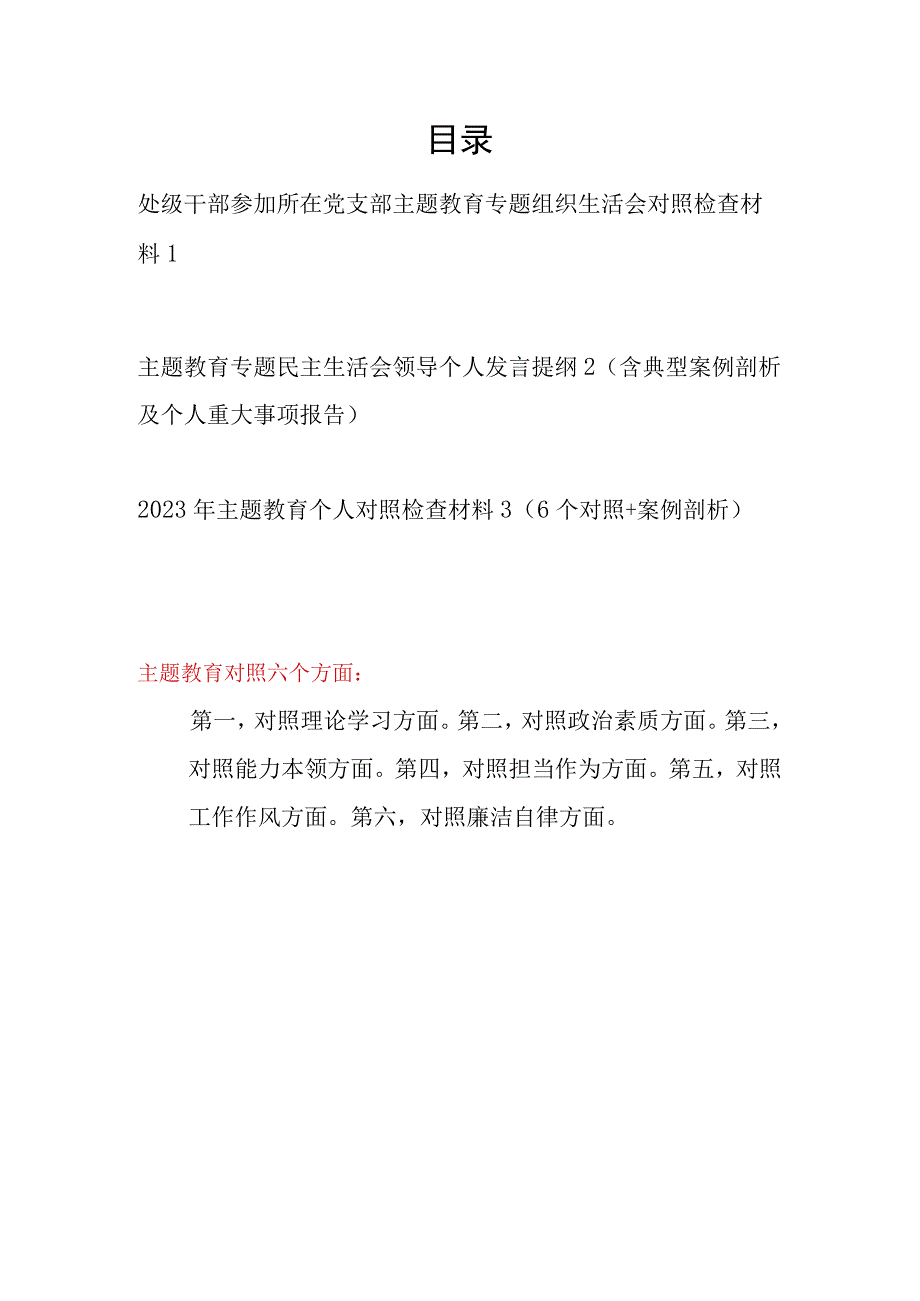 目录

处级干部参加所在党支部主题教育专题组织生活会对照检查材料 1

主题教育专题民主生活会领导个人发言提纲 2（含典型案例剖析及个人重大事项报告）

2023 年主题教育个人对照检查材料 3（6 个对照+案例剖析）

主题教育对照六个方面：

第一，对照理论学习方面。第二，对照政治素质方面。第三，对照能力本领方面。第四，对照担当作为方面。第五，对照工作作风方面。第六，对照廉洁自律方面。